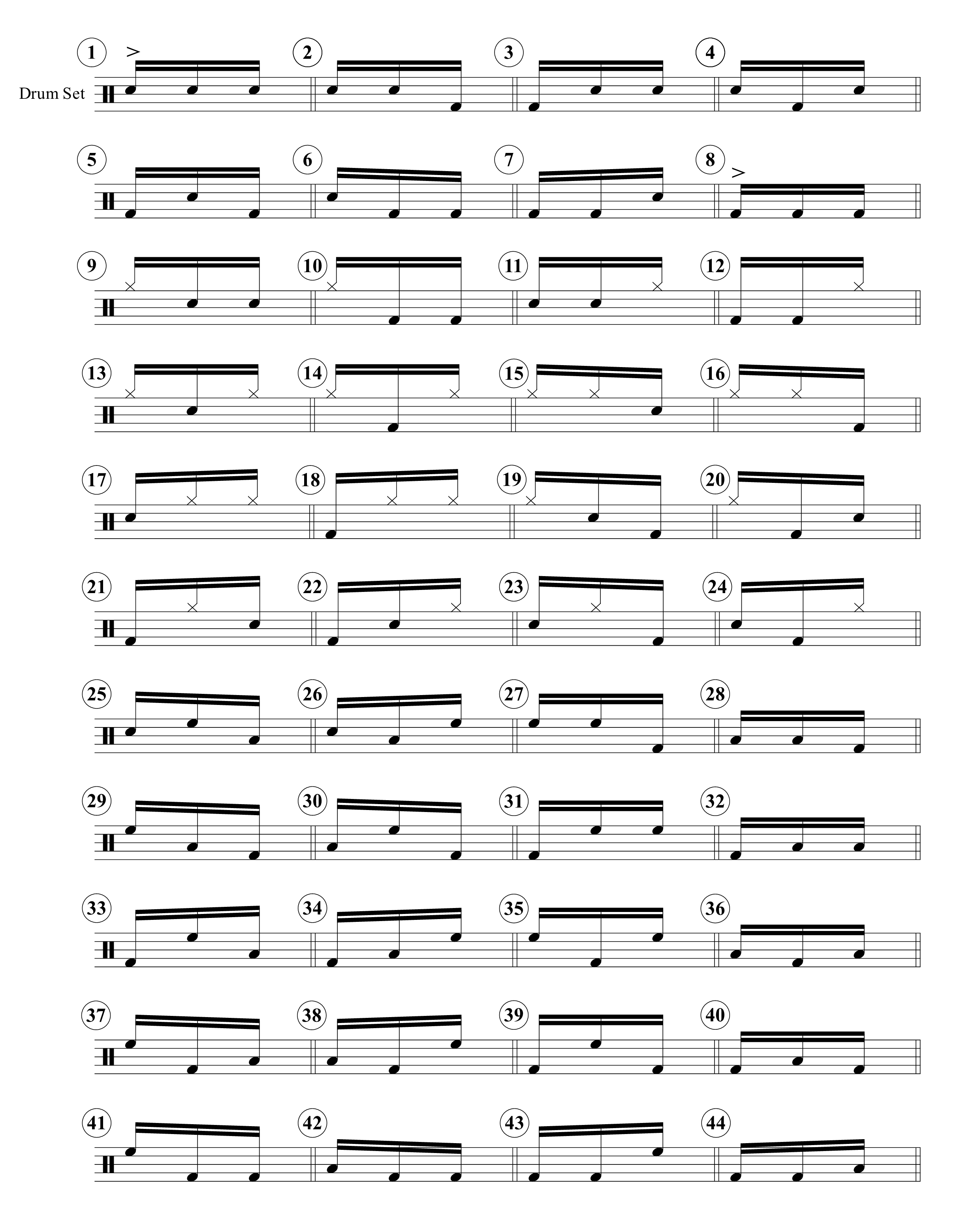 1
Drum Set
2
3
4
5
6
7
8
9
10
11
12
13
14
15
16
17
18
19
20
21
22
23
24
25
26
27
28
29
30
31
32
33
34
35
36
37
38
39
40
41
42
43
44